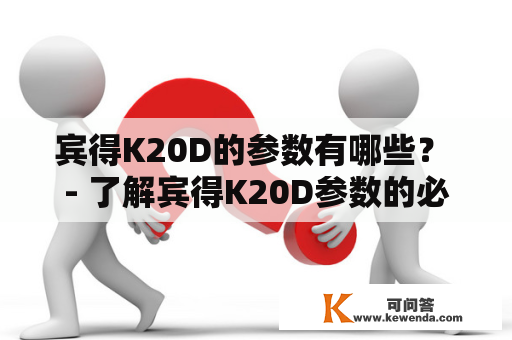 宾得K20D的参数有哪些？ - 了解宾得K20D参数的必

K 可问答
www.kewenda.com